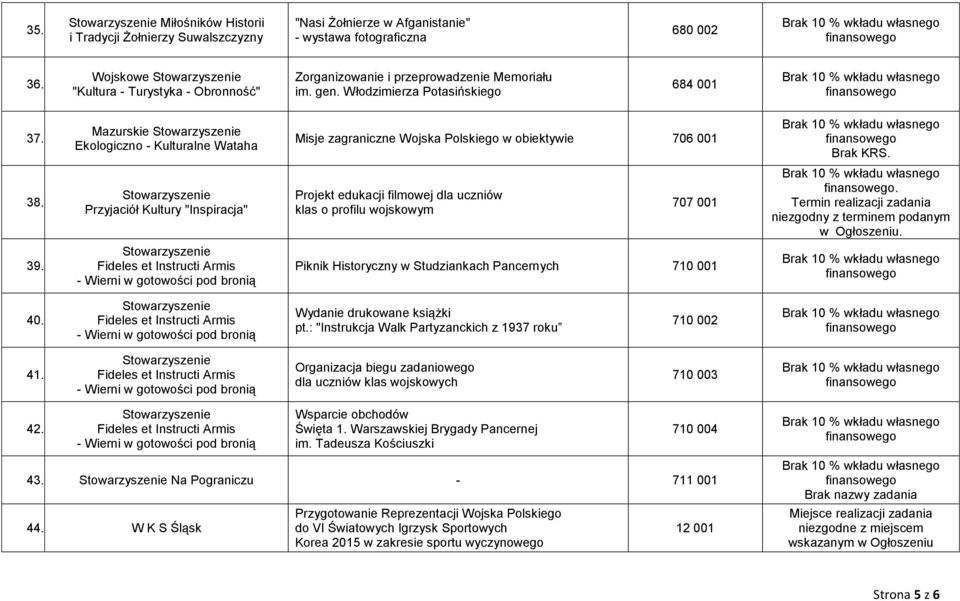 | 35. | Stowarzyszenie Miłośników Historii i Tradycji Żołnierzy Suwalszczyzny | "Nasi Żołnierze w Afganistanie" - wystawa fotograficzna | 680 002 | Brak 10 % wkładu własnego finansowego |
|---|---|---|---|---|
| 36. | Wojskowe Stowarzyszenie "Kultura - Turystyka - Obronność" | Zorganizowanie i przeprowadzenie Memoriału im. gen. Włodzimierza Potasińskiego | 684 001 | Brak 10 % wkładu własnego finansowego |
| 37. | Mazurskie Stowarzyszenie Ekologiczno - Kulturalne Wataha | Misje zagraniczne Wojska Polskiego w obiektywie | 706 001 | Brak 10 % wkładu własnego finansowego Brak KRS. |
| 38. | Stowarzyszenie Przyjaciół Kultury "Inspiracja" | Projekt edukacji filmowej dla uczniów klas o profilu wojskowym | 707 001 | Brak 10 % wkładu własnego finansowego. Termin realizacji zadania niezgodny z terminem podanym w Ogłoszeniu. |
| 39. | Stowarzyszenie Fideles et Instructi Armis - Wierni w gotowości pod bronią | Piknik Historyczny w Studziankach Pancernych | 710 001 | Brak 10 % wkładu własnego finansowego |
| 40. | Stowarzyszenie Fideles et Instructi Armis - Wierni w gotowości pod bronią | Wydanie drukowane książki pt.: "Instrukcja Walk Partyzanckich z 1937 roku" | 710 002 | Brak 10 % wkładu własnego finansowego |
| 41. | Stowarzyszenie Fideles et Instructi Armis - Wierni w gotowości pod bronią | Organizacja biegu zadaniowego dla uczniów klas wojskowych | 710 003 | Brak 10 % wkładu własnego finansowego |
| 42. | Stowarzyszenie Fideles et Instructi Armis - Wierni w gotowości pod bronią | Wsparcie obchodów Święta 1. Warszawskiej Brygady Pancernej im. Tadeusza Kościuszki | 710 004 | Brak 10 % wkładu własnego finansowego |
| 43. | Stowarzyszenie Na Pograniczu | - | 711 001 | Brak 10 % wkładu własnego finansowego Brak nazwy zadania |
| 44. | W K S Śląsk | Przygotowanie Reprezentacji Wojska Polskiego do VI Światowych Igrzysk Sportowych Korea 2015 w zakresie sportu wyczynowego | 12 001 | Miejsce realizacji zadania niezgodne z miejscem wskazanym w Ogłoszeniu |

Strona 5 z 6